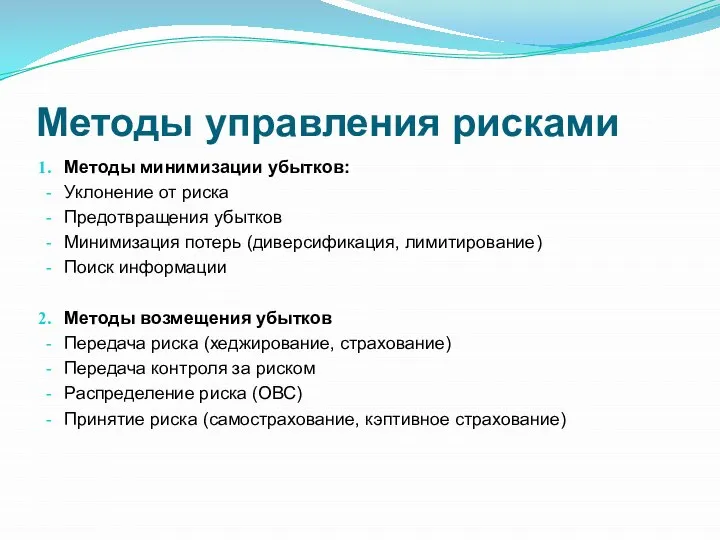 Методы управления рисками

1. Методы минимизации убытков:
- Уклонение от риска
- Предотвращения убытков
- Минимизация потерь (диверсификация, лимитирование)
- Поиск информации

2. Методы возмещения убытков
- Передача риска (хеджирование, страхование)
- Передача контроля за риском
- Распределение риска (ОВС)
- Принятие риска (самострахование, кэптивное страхование)